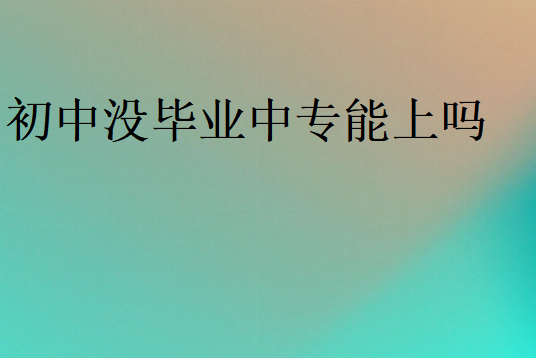 初中没毕业中专能上吗